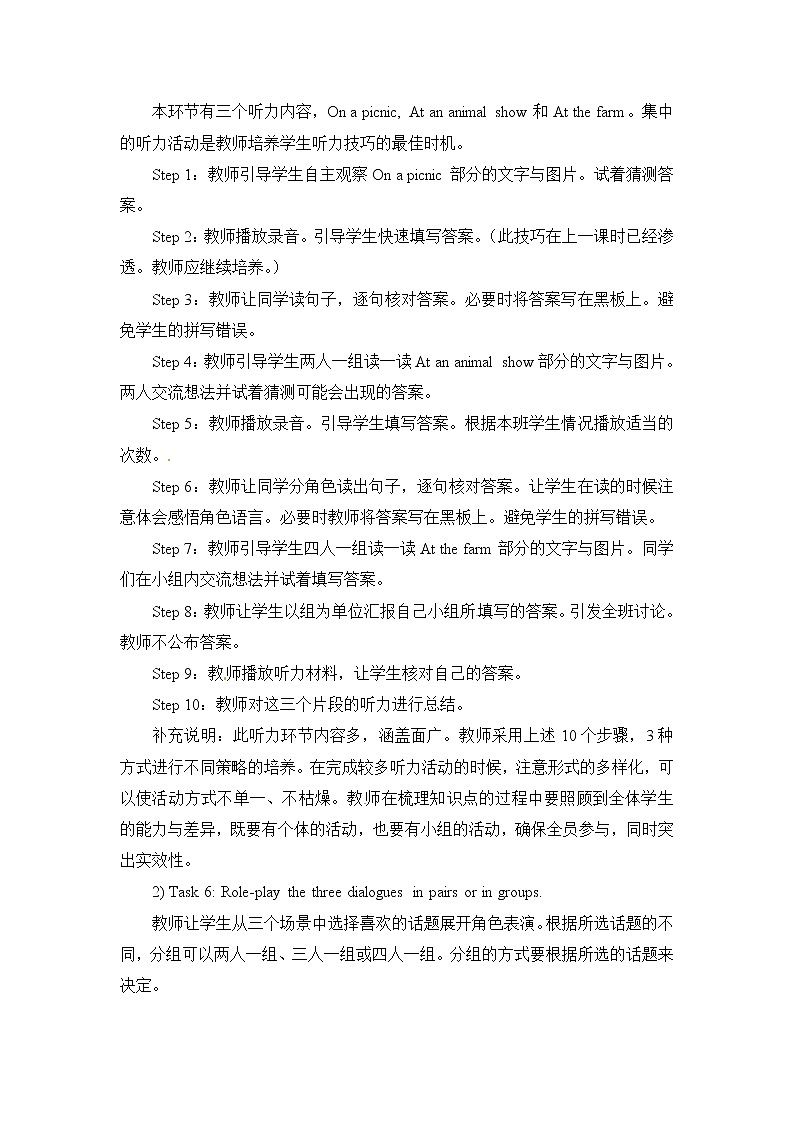 本环节有三个听力内容，On a picnic, At an animal show 和 At the farm。集中的听力活动是教师培养学生听力技巧的最佳时机。

Step 1：教师引导学生自主观察 On a picnic 部分的文字与图片。试着猜测答案。

Step 2：教师播放录音。引导学生快速填写答案。（此技巧在上一课时已经渗透。教师应继续培养。）

Step 3：教师让同学读句子，逐句核对答案。必要时将答案写在黑板上。避免学生的拼写错误。

Step 4：教师引导学生两人一组读一读 At an animal show 部分的文字与图片。两人交流想法并试着猜测可能会出现的答案。

Step 5：教师播放录音。引导学生填写答案。根据本班学生情况播放适当的次数。.

Step 6：教师让同学分角色读出句子，逐句核对答案。让学生在读的时候注意体会感悟角色语言。必要时教师将答案写在黑板上。避免学生的拼写错误。

Step 7：教师引导学生四人一组读一读 At the farm 部分的文字与图片。同学们在小组内交流想法并试着填写答案。

Step 8：教师让学生以组为单位汇报自己小组所填写的答案。引发全班讨论。教师不公布答案。

Step 9：教师播放听力材料，让学生核对自己的答案。

Step 10：教师对这三个片段的听力进行总结。

补充说明：此听力环节内容多，涵盖面广。教师采用上述 10 个步骤，3 种方式进行不同策略的培养。在完成较多听力活动的时候，注意形式的多样化，可以使活动方式不单一、不枯燥。教师在梳理知识点的过程中要照顾到全体学生的能力与差异，既要有个体的活动，也要有小组的活动，确保全员参与，同时突出实效性。

2) Task 6: Role-play the three dialogues in pairs or in groups.

教师让学生从三个场景中选择喜欢的话题展开角色表演。根据所选话题的不同，分组可以两人一组、三人一组或四人一组。分组的方式要根据所选的话题来决定。